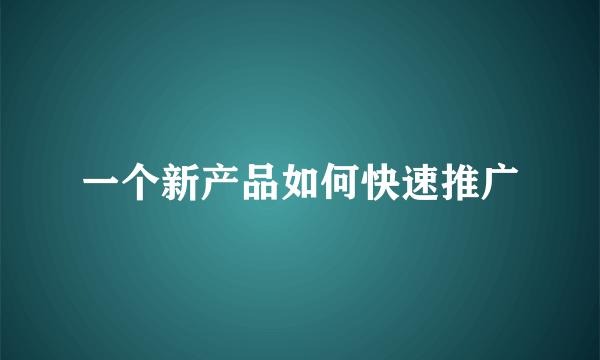 一个新产品如何快速推广